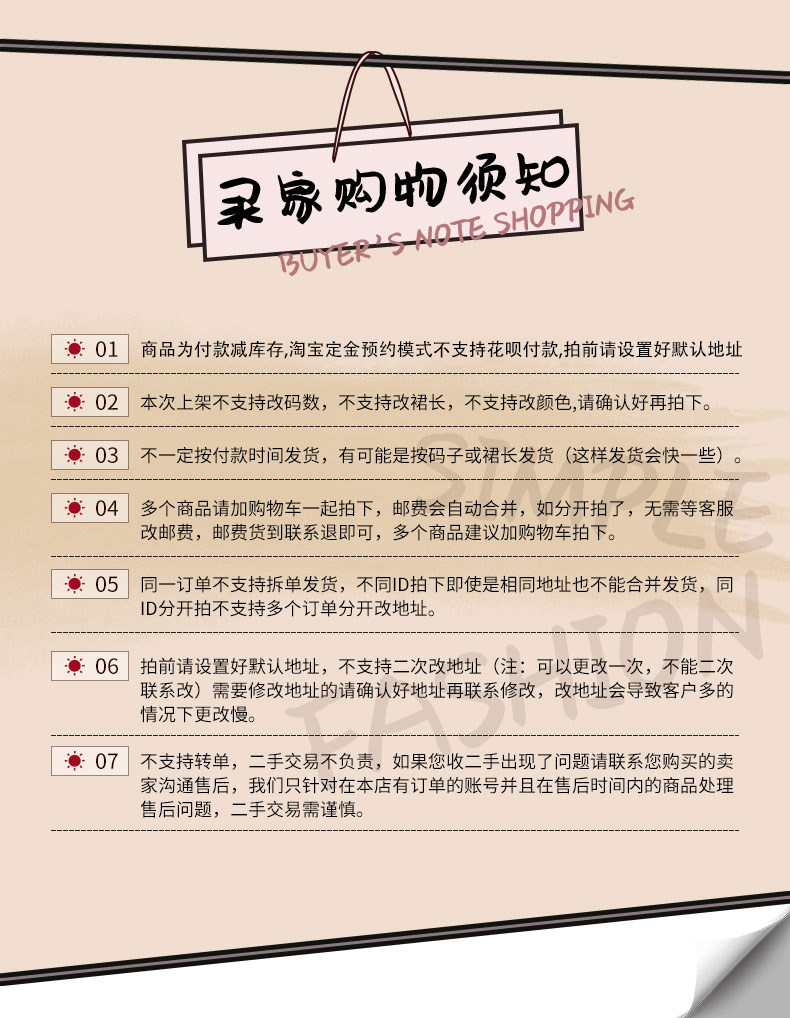 买家购物须知

BUYER'S NOTE SHOPPING

01 商品为付款减库存,淘宝定金预约模式不支持花呗付款,拍前请设置好默认地址

02 本次上架不支持改码数，不支持改裙长，不支持改颜色,请确认好再拍下。

03 不一定按付款时间发货，有可能是按码子或裙长发货（这样发货会快一些）。

04 多个商品请加购物车一起拍下，邮费会自动合并，如分开拍了，无需等客服改邮费，邮费货到联系退即可，多个商品建议加购物车拍下。

05 同一订单不支持拆单发货，不同ID拍下即使是相同地址也不能合并发货，同ID分开拍不支持多个订单分开改地址。

06 拍前请设置好默认地址，不支持二次改地址（注：可以更改一次，不能二次联系改）需要修改地址的请确认好地址再联系修改，改地址会导致客户多的情况下更改慢。

07 不支持转单，二手交易不负责，如果您收二手出现了问题请联系您购买的卖家沟通售后，我们只针对在本店有订单的账号并且在售后时间内的商品处理售后问题，二手交易需谨慎。

SIMPLE FASHION